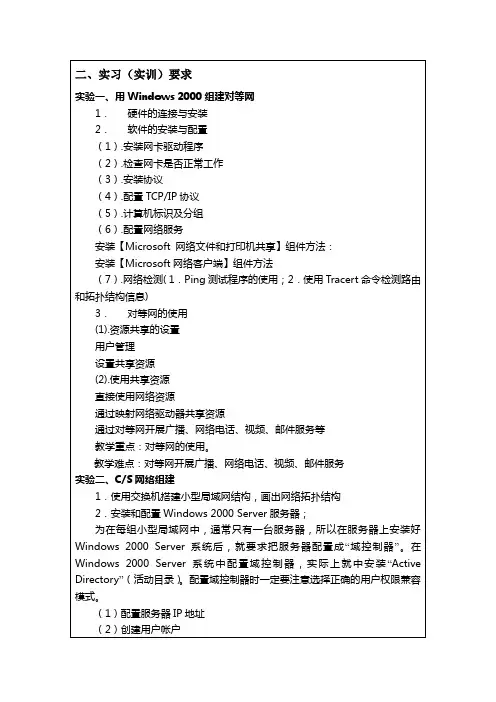 二、实习（实训）要求

实验一、用 Windows 2000 组建对等网

1． 硬件的连接与安装

2． 软件的安装与配置

（1）.安装网卡驱动程序

（2）.检查网卡是否正常工作

（3）.安装协议

（4）.配置 TCP/IP 协议

（5）.计算机标识及分组

（6）.配置网络服务

安装【Microsoft 网络文件和打印机共享】组件方法：

安装【Microsoft 网络客户端】组件方法

（7）.网络检测(1．Ping 测试程序的使用；2．使用 Tracert 命令检测路由和拓扑结构信息)

3． 对等网的使用

(1).资源共享的设置

用户管理

设置共享资源

(2).使用共享资源

直接使用网络资源

通过映射网络驱动器共享资源

通过对等网开展广播、网络电话、视频、邮件服务等

教学重点：对等网的使用。

教学难点：对等网开展广播、网络电话、视频、邮件服务

实验二、C/S 网络组建

1．使用交换机搭建小型局域网结构，画出网络拓扑结构

2．安装和配置 Windows 2000 Server 服务器；

为在每组小型局域网中，通常只有一台服务器，所以在服务器上安装好 Windows 2000 Server 系统后，就要求把服务器配置成“域控制器”。在 Windows 2000 Server 系统中配置域控制器，实际上就中安装“Active Directory”（活动目录）。配置域控制器时一定要注意选择正确的用户权限兼容模式。

（1）配置服务器 IP 地址

（2）创建用户帐户